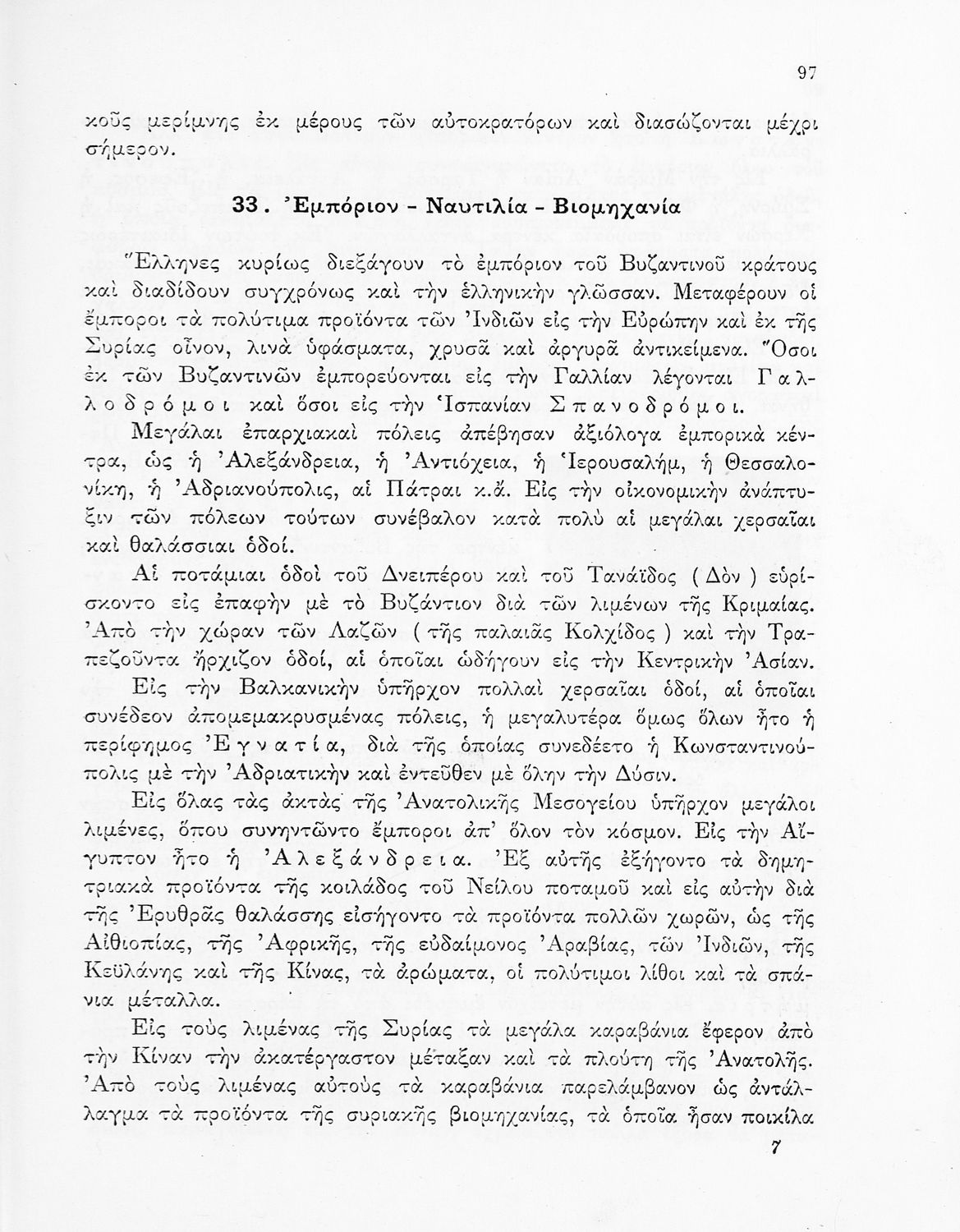 97

κοῦς μερίμνης ἐκ μέρους τῶν αὐτοκρατόρων καὶ διασώζονται μέχρι σήμερον.

33. Ἐμπόριον - Ναυτιλία - Βιομηχανία

Ἕλληνες κυρίως διεξάγουν τὸ ἐμπόριον τοῦ Βυζαντινοῦ κράτους καὶ διαδίδουν συγχρόνως καὶ τὴν ἑλληνικὴν γλῶσσαν. Μεταφέρουν οἱ ἔμποροι τὰ πολύτιμα προϊόντα τῶν Ἰνδιῶν εἰς τὴν Εὐρώπην καὶ ἐκ τῆς Συρίας οἶνον, λινὰ ὑφάσματα, χρυσᾶ καὶ ἀργυρᾶ ἀντικείμενα. Ὅσοι ἐκ τῶν Βυζαντινῶν ἐμπορεύονται εἰς τὴν Γαλλίαν λέγονται Γαλλοδρόμοι καὶ ὅσοι εἰς τὴν Ἱσπανίαν Σπανοδρόμοι.

Μεγάλαι ἐπαρχιακαὶ πόλεις ἀπέβησαν ἀξιόλογα ἐμπορικὰ κέντρα, ὡς ἡ Ἀλεξάνδρεια, ἡ Ἀντιόχεια, ἡ Ἱερουσαλήμ, ἡ Θεσσαλονίκη, ἡ Ἀδριανούπολις, αἱ Πάτραι κ.ἄ. Εἰς τὴν οἰκονομικὴν ἀνάπτυξιν τῶν πόλεων τούτων συνέβαλον κατὰ πολὺ αἱ μεγάλαι χερσαῖαι καὶ θαλάσσιαι ὁδοί.

Αἱ ποτάμιαι ὁδοὶ τοῦ Δνειπέρου καὶ τοῦ Τανάϊδος ( Δὸν ) εὑρίσκοντο εἰς ἐπαφὴν μὲ τὸ Βυζάντιον διὰ τῶν λιμένων τῆς Κριμαίας. Ἀπὸ τὴν χώραν τῶν Λαζῶν ( τῆς παλαιᾶς Κολχίδος ) καὶ τὴν Τραπεζοῦντα ἤρχιζον ὁδοί, αἱ ὁποῖαι ὡδήγουν εἰς τὴν Κεντρικὴν Ἀσίαν.

Εἰς τὴν Βαλκανικὴν ὑπῆρχον πολλαὶ χερσαῖαι ὁδοί, αἱ ὁποῖαι συνέδεον ἀπομεμακρυσμένας πόλεις, ἡ μεγαλυτέρα ὅμως ὅλων ἦτο ἡ περίφημος Ἐγνατία, διὰ τῆς ὁποίας συνεδέετο ἡ Κωνσταντινούπολις μὲ τὴν Ἀδριατικὴν καὶ ἐντεῦθεν μὲ ὅλην τὴν Δύσιν.

Εἰς ὅλας τὰς ἀκτὰς τῆς Ἀνατολικῆς Μεσογείου ὑπῆρχον μεγάλοι λιμένες, ὅπου συνηντῶντο ἔμποροι ἀπ' ὅλον τὸν κόσμον. Εἰς τὴν Αἴγυπτον ἦτο ἡ Ἀλεξάνδρεια. Ἐξ αὐτῆς ἐξήγοντο τὰ δημητριακὰ προϊόντα τῆς κοιλάδος τοῦ Νείλου ποταμοῦ καὶ εἰς αὐτὴν διὰ τῆς Ἐρυθρᾶς θαλάσσης εἰσήγοντο τὰ προϊόντα πολλῶν χωρῶν, ὡς τῆς Αἰθιοπίας, τῆς Ἀφρικῆς, τῆς εὐδαίμονος Ἀραβίας, τῶν Ἰνδιῶν, τῆς Κεϋλάνης καὶ τῆς Κίνας, τὰ ἀρώματα, οἱ πολύτιμοι λίθοι καὶ τὰ σπάνια μέταλλα.

Εἰς τοὺς λιμένας τῆς Συρίας τὰ μεγάλα καραβάνια ἔφερον ἀπὸ τὴν Κίναν τὴν ἀκατέργαστον μέταξαν καὶ τὰ πλούτη τῆς Ἀνατολῆς. Ἀπὸ τοὺς λιμένας αὐτοὺς τὰ καραβάνια παρελάμβανον ὡς ἀντάλλαγμα τὰ προϊόντα τῆς συριακῆς βιομηχανίας, τὰ ὁποῖα ἦσαν ποικίλα

7